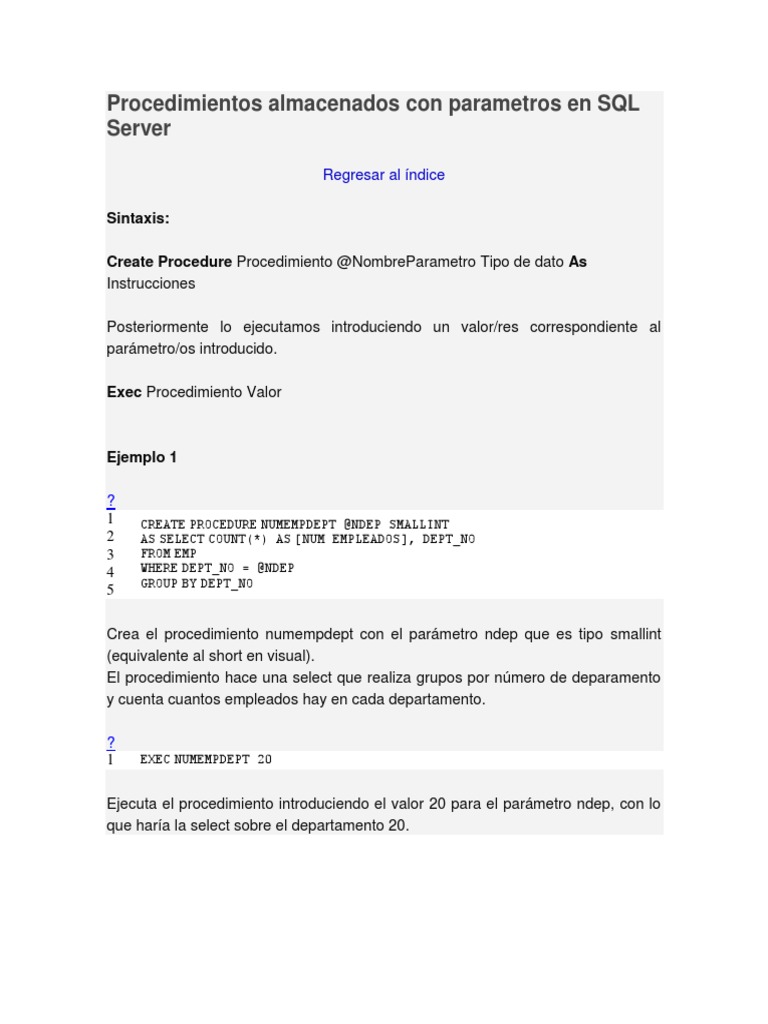 Procedimientos almacenados con parametros en SQL Server

Regresar al índice

Sintaxis:

Create Procedure Procedimiento @NombreParametro Tipo de dato As Instrucciones

Posteriormente lo ejecutamos introduciendo un valor/res correspondiente al parámetro/os introducido.

Exec Procedimiento Valor

Ejemplo 1

?
1 CREATE PROCEDURE NUMEMPDEPT @NDEP SMALLINT
2 AS SELECT COUNT(*) AS [NUM EMPLEADOS], DEPT_NO
3 FROM EMP
4 WHERE DEPT_NO = @NDEP
5 GROUP BY DEPT_NO

Crea el procedimiento numempdept con el parámetro ndep que es tipo smallint (equivalente al short en visual).
El procedimiento hace una select que realiza grupos por número de deparamento y cuenta cuantos empleados hay en cada departamento.

?
1 EXEC NUMEMPDEPT 20

Ejecuta el procedimiento introduciendo el valor 20 para el parámetro ndep, con lo que haría la select sobre el departamento 20.